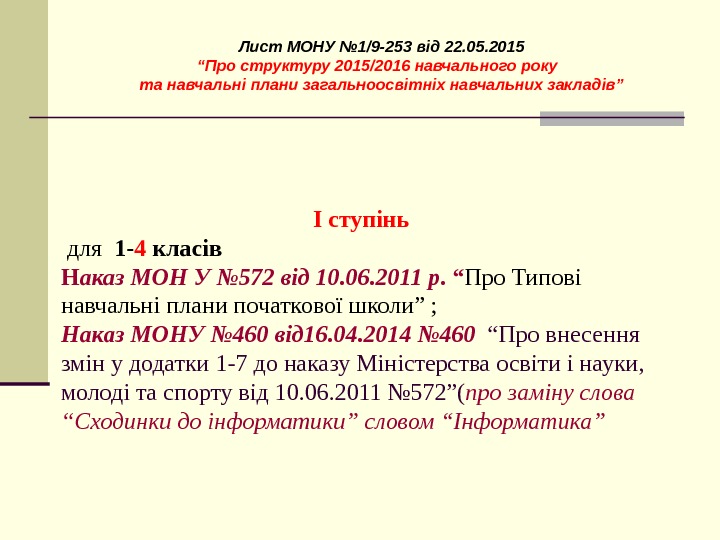 Лист МОНУ №1/9-253 від 22.05.2015
“Про структуру 2015/2016 навчального року
та навчальні плани загальноосвітніх навчальних закладів”

І ступінь
для 1-4 класів
Наказ МОН У №572 від 10.06.2011 р. “Про Типові навчальні плани початкової школи” ;
Наказ МОНУ №460 від16.04.2014 №460 “Про внесення змін у додатки 1-7 до наказу Міністерства освіти і науки, молоді та спорту від 10.06.2011 №572”(про заміну слова “Сходинки до інформатики” словом “Інформатика”